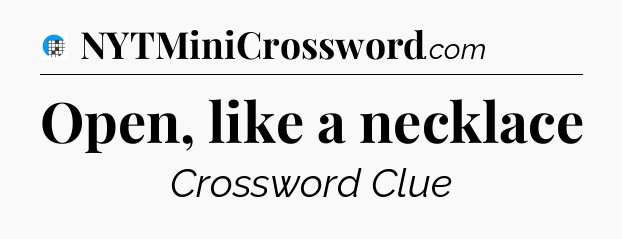 NYTMiniCrossword.com

Open, like a necklace

Crossword Clue